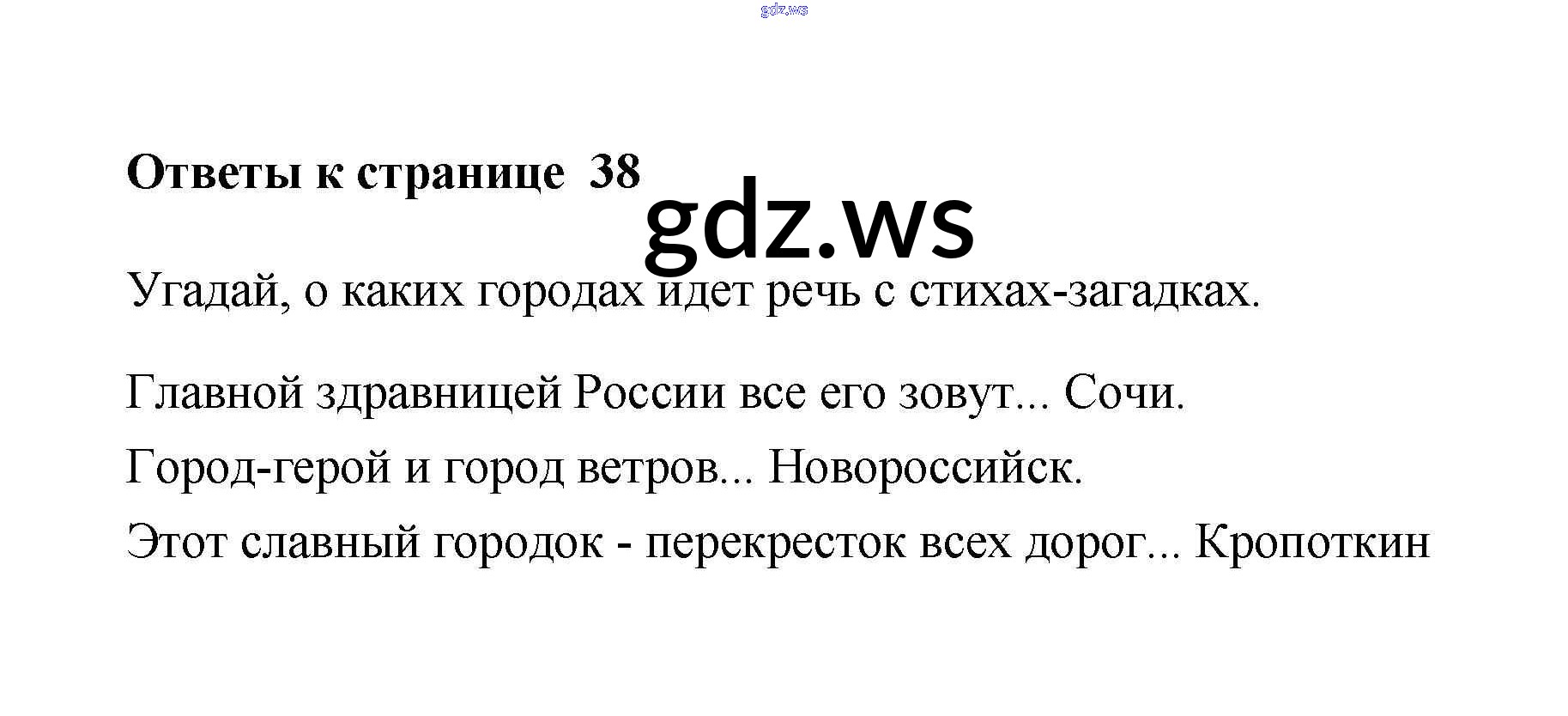 Ответы к странице 38

Угадай, о каких городах идет речь с стихах-загадках.

Главной здравницей России все его зовут... Сочи.

Город-герой и город ветров... Новороссийск.

Этот славный городок - перекресток всех дорог... Кропоткин

gdz.ws